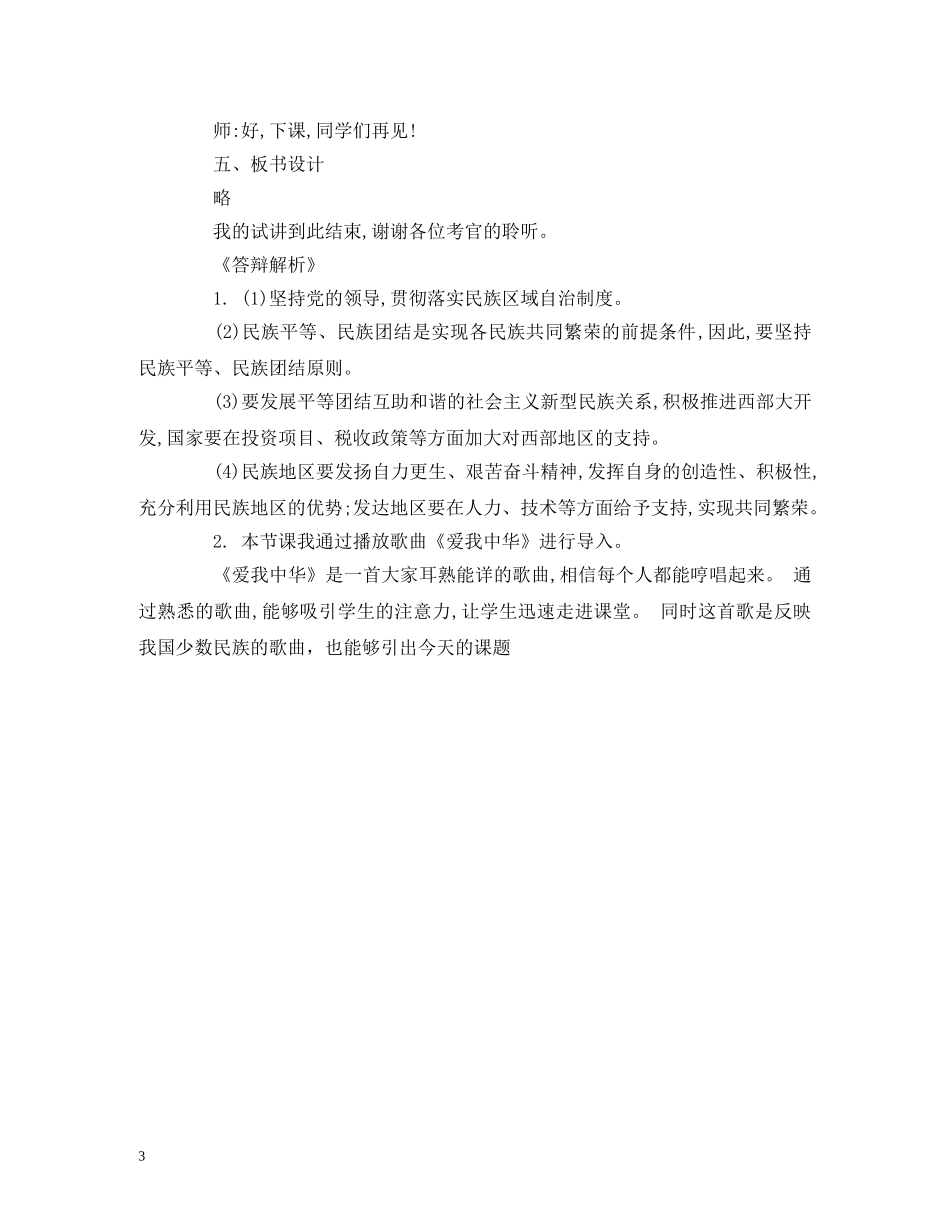 师:好,下课,同学们再见!

五、板书设计

略

我的试讲到此结束,谢谢各位考官的聆听。

《答辩解析》

1. (1)坚持党的领导,贯彻落实民族区域自治制度。

(2)民族平等、民族团结是实现各民族共同繁荣的前提条件,因此,要坚持民族平等、民族团结原则。

(3)要发展平等团结互助和谐的社会主义新型民族关系,积极推进西部大开发,国家要在投资项目、税收政策等方面加大对西部地区的支持。

(4)民族地区要发扬自力更生、艰苦奋斗精神,发挥自身的创造性、积极性,充分利用民族地区的优势;发达地区要在人力、技术等方面给予支持,实现共同繁荣。

2. 本节课我通过播放歌曲《爱我中华》进行导入。

《爱我中华》是一首大家耳熟能详的歌曲,相信每个人都能哼唱起来。 通过熟悉的歌曲,能够吸引学生的注意力,让学生迅速走进课堂。 同时这首歌是反映我国少数民族的歌曲，也能够引出今天的课题

3